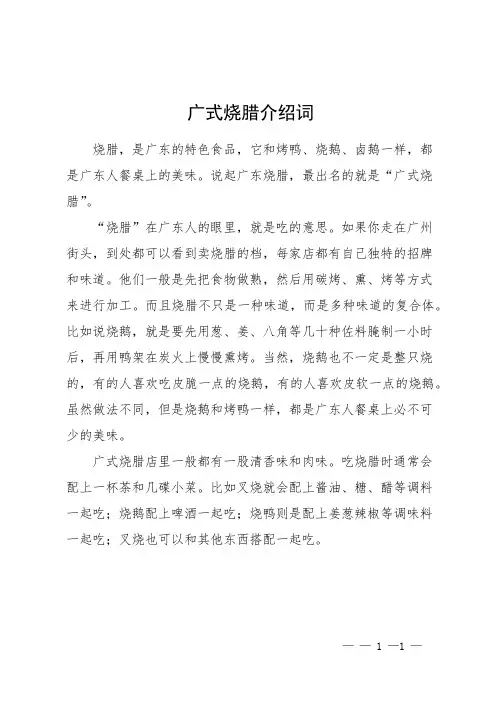 广式烧腊介绍词

烧腊，是广东的特色食品，它和烤鸭、烧鹅、卤鹅一样，都是广东人餐桌上的美味。说起广东烧腊，最出名的就是“广式烧腊”。

“烧腊”在广东人的眼里，就是吃的意思。如果你走在广州街头，到处都可以看到卖烧腊的档，每家店都有自己独特的招牌和味道。他们一般是先把食物做熟，然后用碳烤、熏、烤等方式来进行加工。而且烧腊不只是一种味道，而是多种味道的复合体。比如说烧鹅，就是要先用葱、姜、八角等几十种佐料腌制一小时后，再用鸭架在炭火上慢慢熏烤。当然，烧鹅也不一定是整只烧的，有的人喜欢吃皮脆一点的烧鹅，有的人喜欢皮软一点的烧鹅。虽然做法不同，但是烧鹅和烤鸭一样，都是广东人餐桌上必不可少的美味。

广式烧腊店里一般都有一股清香味和肉味。吃烧腊时通常会配上一杯茶和几碟小菜。比如叉烧就会配上酱油、糖、醋等调料一起吃；烧鹅配上啤酒一起吃；烧鸭则是配上姜葱辣椒等调味料一起吃；叉烧也可以和其他东西搭配一起吃。

— — 1 —1 —